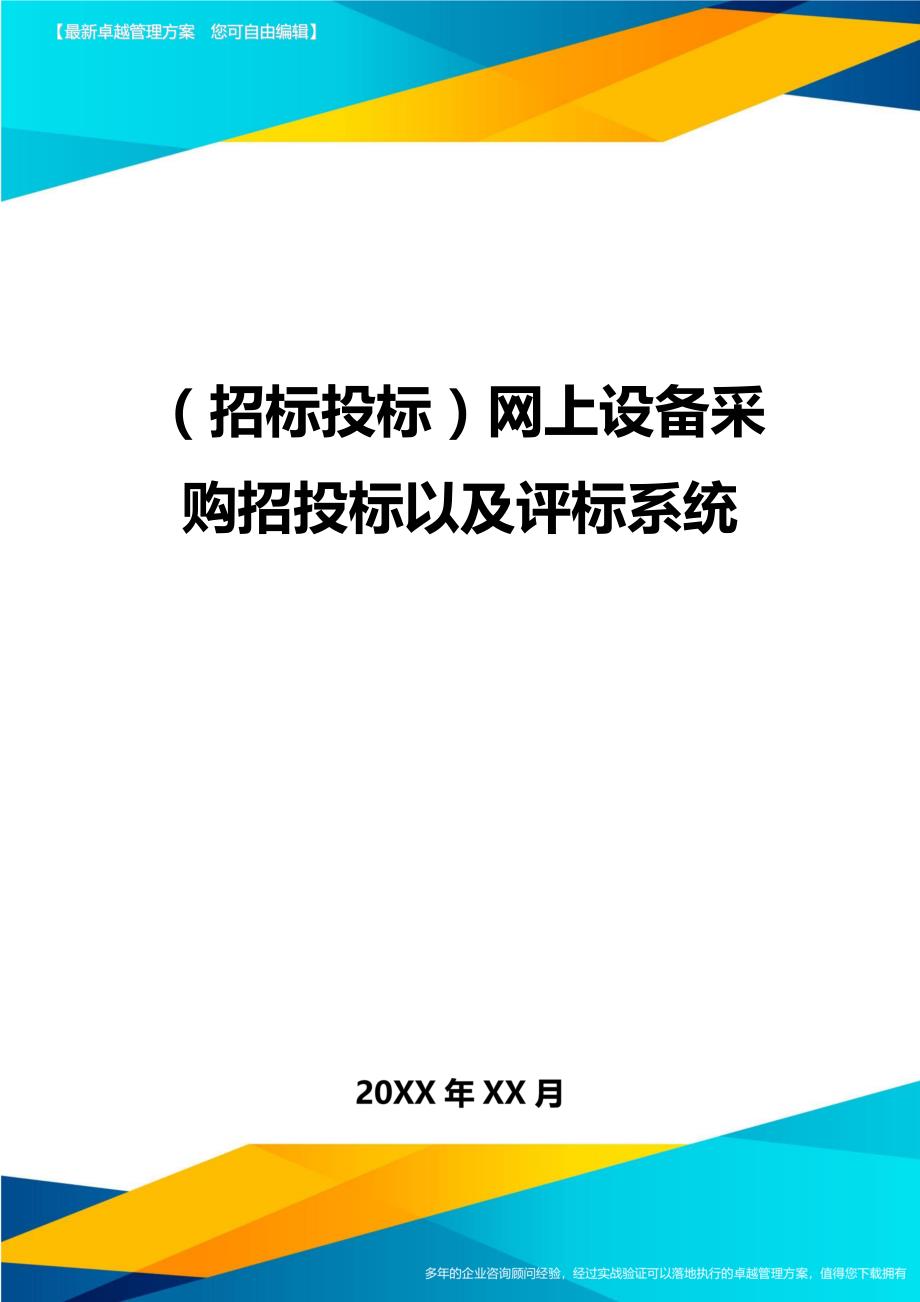 【最新卓越管理方案 您可自由编辑】

（招标投标）网上设备采购招投标以及评标系统

20XX 年 XX 月

多年的企业咨询顾问经验，经过实战验证可以落地执行的卓越管理方案，值得您下载拥有